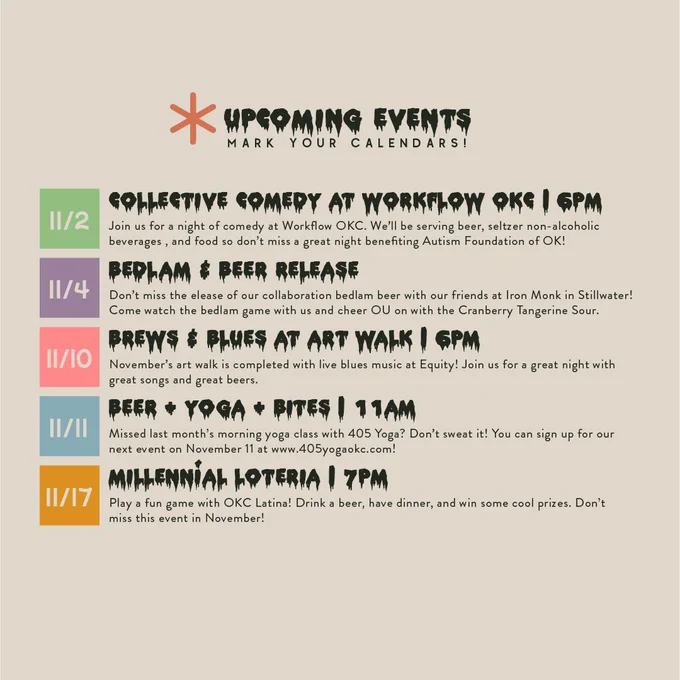 UPCOMING EVENTS
MARK YOUR CALENDARS!

11/2

COLLECTIVE COMEDY AT WORKFLOW OKC | 6PM

Join us for a night of comedy at Workflow OKC. We'll be serving beer, seltzer non-alcoholic beverages , and food so don't miss a great night benefiting Autism Foundation of OK!

11/4

BEDLAM & BEER RELEASE

Don't miss the elease of our collaboration bedlam beer with our friends at Iron Monk in Stillwater! Come watch the bedlam game with us and cheer OU on with the Cranberry Tangerine Sour.

11/10

BREWS & BLUES AT ART WALK | 6PM

November's art walk is completed with live blues music at Equity! Join us for a great night with great songs and great beers.

11/11

BEER + YOGA + BITES | 11AM

Missed last month's morning yoga class with 405 Yoga? Don't sweat it! You can sign up for our next event on November 11 at www.405yogaokc.com!

11/17

MILLENNIAL LOTERIA | 7PM

Play a fun game with OKC Latina! Drink a beer, have dinner, and win some cool prizes. Don't miss this event in November!